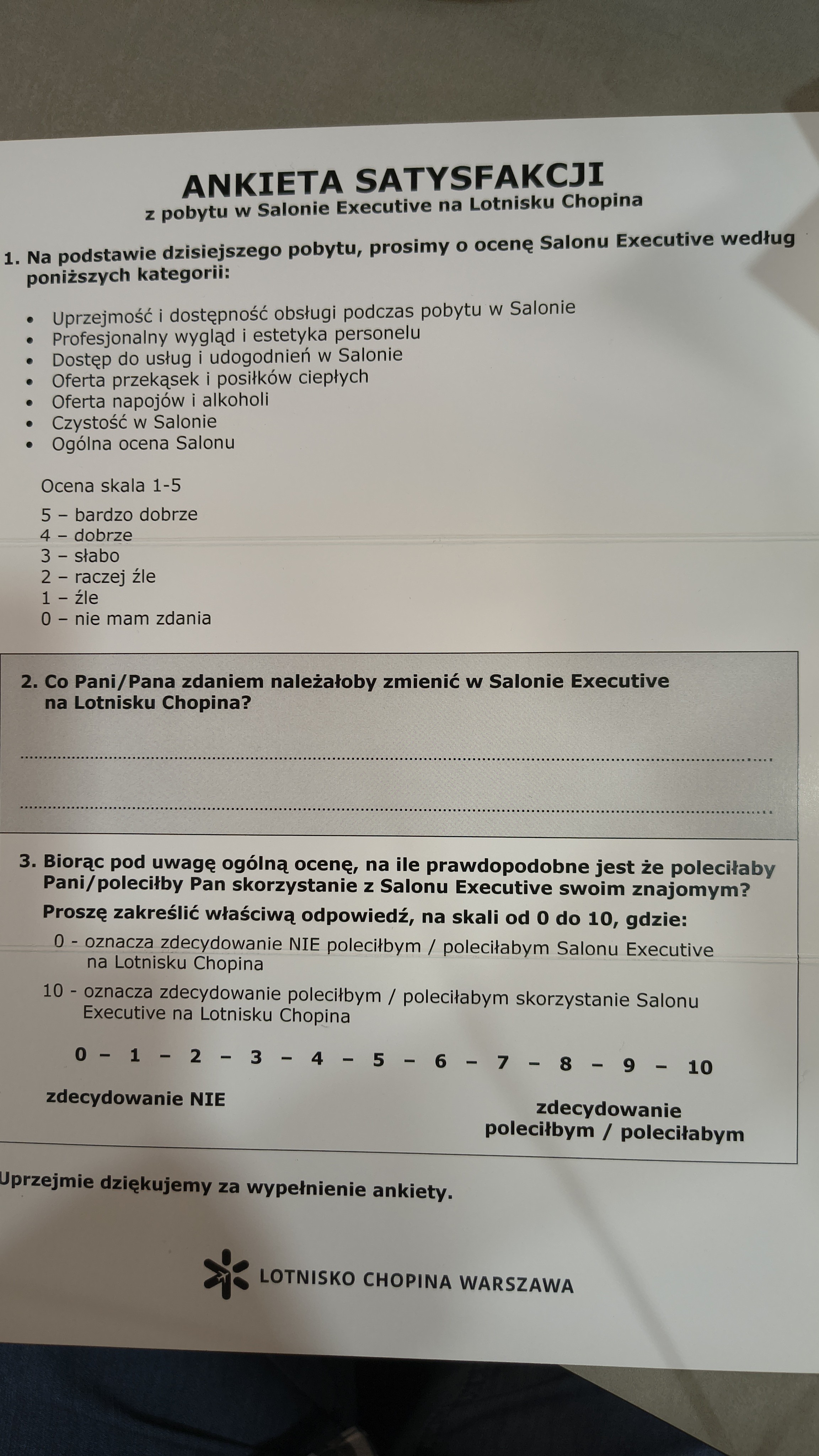 ANKIETA SATYSFAKCJI
z pobytu w Salonie Executive na Lotnisku Chopina

1. Na podstawie dzisiejszego pobytu, prosimy o ocenę Salonu Executive według poniższych kategorii:

• Uprzejmość i dostępność obsługi podczas pobytu w Salonie
• Profesjonalny wygląd i estetyka personelu
• Dostęp do usług i udogodnień w Salonie
• Oferta przekąsek i posiłków ciepłych
• Oferta napojów i alkoholi
• Czystość w Salonie
• Ogólna ocena Salonu

Ocena skala 1-5

5 – bardzo dobrze
4 – dobrze
3 – słabo
2 – raczej źle
1 – źle
0 – nie mam zdania

2. Co Pani/Pana zdaniem należałoby zmienić w Salonie Executive na Lotnisku Chopina?

____

____

3. Biorąc pod uwagę ogólną ocenę, na ile prawdopodobne jest że poleciłaby Pani/poleciłby Pan skorzystanie z Salonu Executive swoim znajomym?
Proszę zakreślić właściwą odpowiedź, na skali od 0 do 10, gdzie:
0 - oznacza zdecydowanie NIE poleciłbym / poleciłabym Salonu Executive na Lotnisku Chopina
10 - oznacza zdecydowanie poleciłbym / poleciłabym skorzystanie Salonu Executive na Lotnisku Chopina

0 – 1 – 2 – 3 – 4 – 5 – 6 – 7 – 8 – 9 – 10

zdecydowanie NIE

zdecydowanie poleciłbym / poleciłabym

Uprzejmie dziękujemy za wypełnienie ankiety.

LOTNISKO CHOPINA WARSZAWA